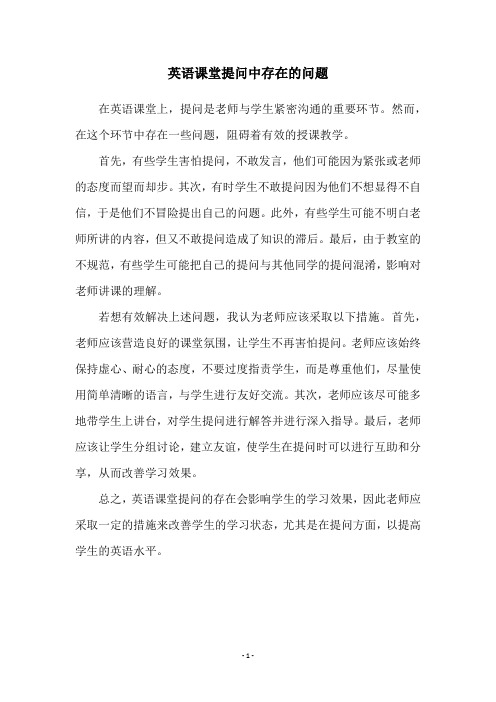 英语课堂提问中存在的问题

在英语课堂上，提问是老师与学生紧密沟通的重要环节。然而，在这个环节中存在一些问题，阻碍着有效的授课教学。

首先，有些学生害怕提问，不敢发言，他们可能因为紧张或老师的态度而望而却步。其次，有时学生不敢提问因为他们不想显得不自信，于是他们不冒险提出自己的问题。此外，有些学生可能不明白老师所讲的内容，但又不敢提问造成了知识的滞后。最后，由于教室的不规范，有些学生可能把自己的提问与其他同学的提问混淆，影响对老师讲课的理解。

若想有效解决上述问题，我认为老师应该采取以下措施。首先，老师应该营造良好的课堂氛围，让学生不再害怕提问。老师应该始终保持虚心、耐心的态度，不要过度指责学生，而是尊重他们，尽量使用简单清晰的语言，与学生进行友好交流。其次，老师应该尽可能多地带学生上讲台，对学生提问进行解答并进行深入指导。最后，老师应该让学生分组讨论，建立友谊，使学生在提问时可以进行互助和分享，从而改善学习效果。

总之，英语课堂提问的存在会影响学生的学习效果，因此老师应采取一定的措施来改善学生的学习状态，尤其是在提问方面，以提高学生的英语水平。

- 1 -